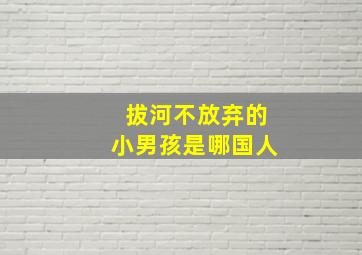 拔河不放弃的
小男孩是哪国人